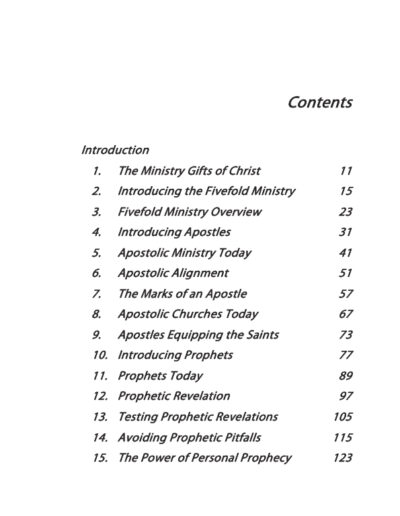 Contents

Introduction

1. The Ministry Gifts of Christ 11
2. Introducing the Fivefold Ministry 15
3. Fivefold Ministry Overview 23
4. Introducing Apostles 31
5. Apostolic Ministry Today 41
6. Apostolic Alignment 51
7. The Marks of an Apostle 57
8. Apostolic Churches Today 67
9. Apostles Equipping the Saints 73
10. Introducing Prophets 77
11. Prophets Today 89
12. Prophetic Revelation 97
13. Testing Prophetic Revelations 105
14. Avoiding Prophetic Pitfalls 115
15. The Power of Personal Prophecy 123